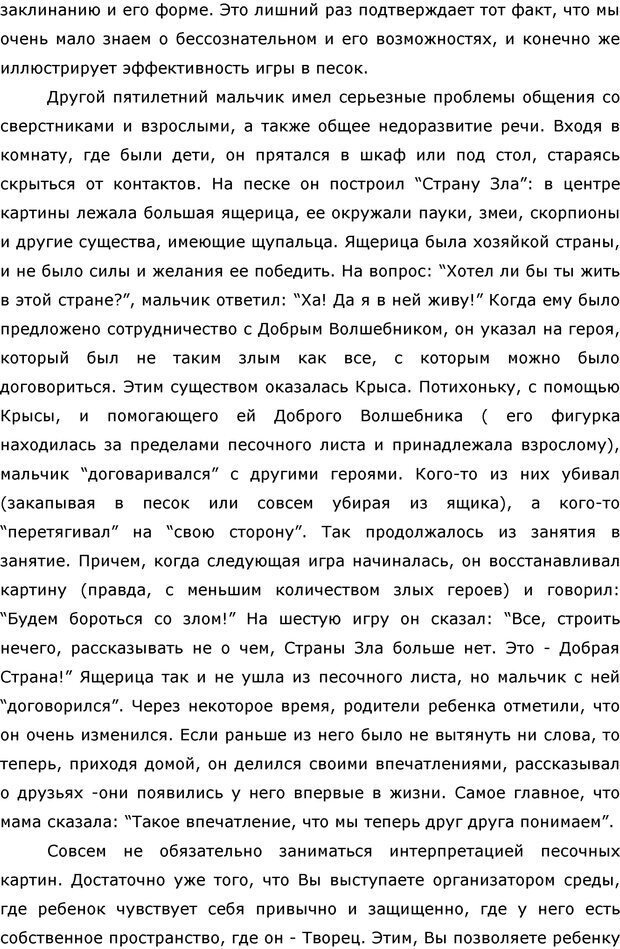 заклинанию и его форме. Это лишний раз подтверждает тот факт, что мы очень мало знаем о бессознательном и его возможностях, и конечно же иллюстрирует эффективность игры в песок.

Другой пятилетний мальчик имел серьезные проблемы общения со сверстниками и взрослыми, а также общее недоразвитие речи. Входя в комнату, где были дети, он прятался в шкаф или под стол, стараясь скрыться от контактов. На песке он построил “Страну Зла”: в центре картины лежала большая ящерица, ее окружали пауки, змеи, скорпионы и другие существа, имеющие щупальца. Ящерица была хозяйкой страны, и не было силы и желания ее победить. На вопрос: “Хотел ли бы ты жить в этой стране?”, мальчик ответил: “Ха! Да я в ней живу!” Когда ему было предложено сотрудничество с Добрым Волшебником, он указал на героя, который был не таким злым как все, с которым можно было договориться. Этим существом оказалась Крыса. Потихоньку, с помощью Крысы, и помогающего ей Доброго Волшебника ( его фигурка находилась за пределами песочного листа и принадлежала взрослому), мальчик “договаривался” с другими героями. Кого-то из них убивал (закапывая в песок или совсем убирая из ящика), а кого-то “перетягивал” на “свою сторону”. Так продолжалось из занятия в занятие. Причем, когда следующая игра начиналась, он восстанавливал картину (правда, с меньшим количеством злых героев) и говорил: “Будем бороться со злом!” На шестую игру он сказал: “Все, строить нечего, рассказывать не о чем, Страны Зла больше нет. Это - Добрая Страна!” Ящерица так и не ушла из песочного листа, но мальчик с ней “договорился”. Через некоторое время, родители ребенка отметили, что он очень изменился. Если раньше из него было не вытянуть ни слова, то теперь, приходя домой, он делился своими впечатлениями, рассказывал о друзьях -они появились у него впервые в жизни. Самое главное, что мама сказала: “Такое впечатление, что мы теперь друг друга понимаем”.

Совсем не обязательно заниматься интерпретацией песочных картин. Достаточно уже того, что Вы выступаете организатором среды, где ребенок чувствует себя привычно и защищенно, где у него есть собственное пространство, где он - Творец. Этим, Вы позволяете ребенку